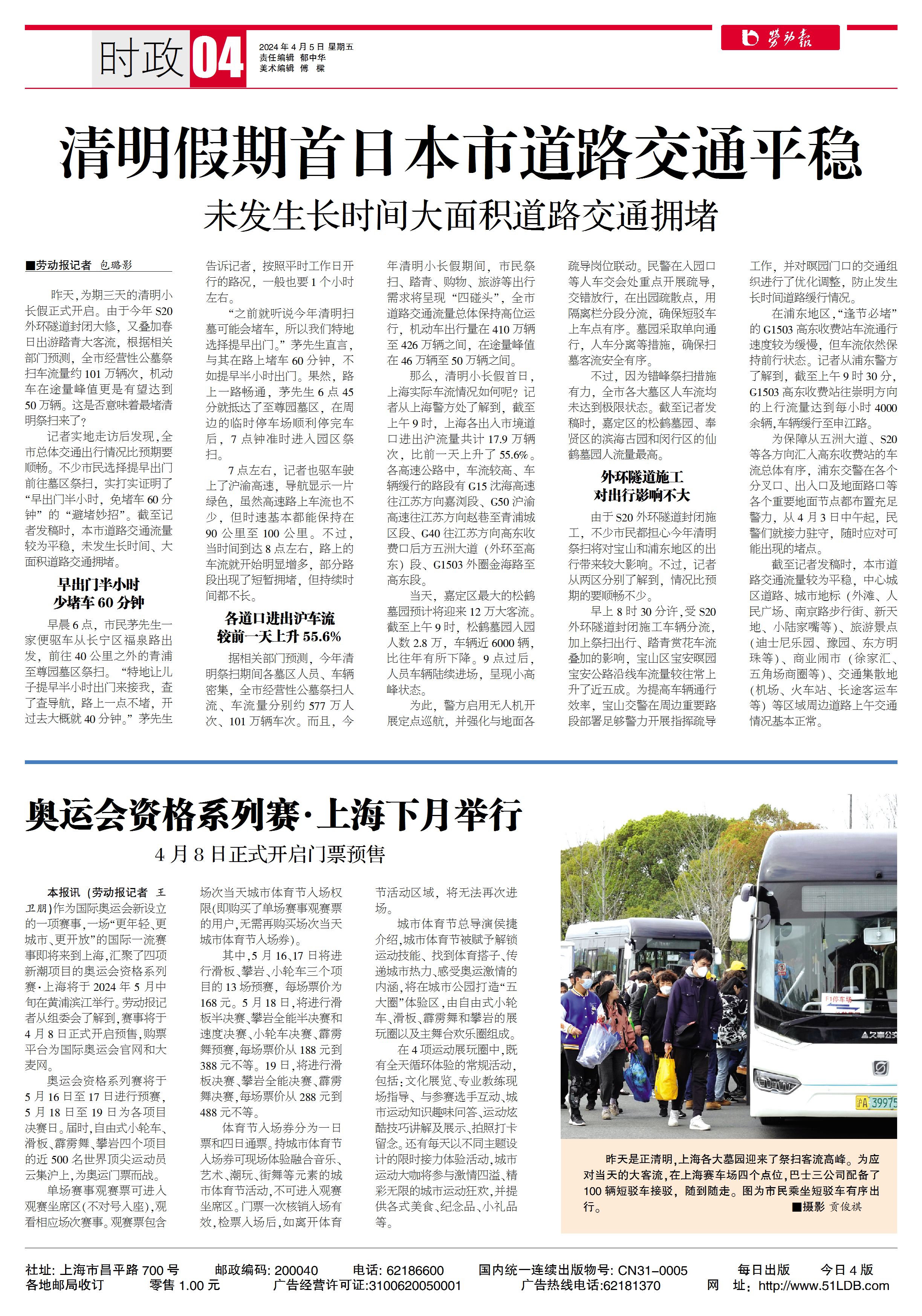 时政 04

2024年4月5日 星期五
责任编辑 郁中华
美术编辑 傅 樑

劳动报

清明假期首日本市道路交通平稳

未发生长时间大面积道路交通拥堵

■劳动报记者 包璐影

昨天，为期三天的清明小长假正式开启。由于今年S20外环隧道封闭大修，又叠加春日出游踏青大客流，根据相关部门预测，全市经营性公墓祭扫车流量约101万辆次，机动车在途量峰值更是有望达到50万辆。这是否意味着最堵清明祭扫来了？

记者实地走访后发现，全市总体交通出行情况比预期要顺畅。不少市民选择提早出门前往墓区祭扫，实打实证明了“早出门半小时，免堵车60分钟”的“避堵妙招”。截至记者发稿时，本市道路交通流量较为平稳，未发生长时间、大面积道路交通拥堵。

早出门半小时
少堵车60分钟

早晨6点，市民茅先生一家便驱车从长宁区福泉路出发，前往40公里之外的青浦至尊园墓区祭扫。“特地让儿子提早半小时出门来接我，查了查导航，路上一点不堵，开过去大概就40分钟。”茅先生告诉记者，按照平时工作日开行的路况，一般也要1个小时左右。

“之前就听说今年清明扫墓可能会堵车，所以我们特地选择提早出门。”茅先生直言，与其在路上堵车60分钟，不如提早半小时出门。果然，路上一路畅通，茅先生6点45分就抵达了至尊园墓区，在周边的临时停车场顺利停完车后，7点钟准时进入园区祭扫。

7点左右，记者也驱车驶上了沪渝高速，导航显示一片绿色，虽然高速路上车流也不少，但时速基本都能保持在90公里至100公里。不过，当时间到达8点左右，路上的车流就开始明显增多，部分路段出现了短暂拥堵，但持续时间都不长。

各道口进出沪车流
较前一天上升55.6%

据相关部门预测，今年清明祭扫期间各墓区人员、车辆密集，全市经营性公墓祭扫人流、车流量分别约577万人次、101万辆车次。而且，今年清明小长假期间，市民祭扫、踏青、购物、旅游等出行需求将呈现“四碰头”，全市道路交通流量总体保持高位运行，机动车出行量在410万辆至426万辆之间，在途量峰值在46万辆至50万辆之间。

那么，清明小长假首日，上海实际车流情况如何呢？记者从上海警方处了解到，截至上午9时，上海各出入市境道口进出沪流量共计17.9万辆次，比前一天上升了55.6%。各高速公路中，车流较高、车辆缓行的路段有G15沈海高速往江苏方向嘉浏段、G50沪渝高速往江苏方向赵巷至青浦城区段、G40往江苏方向高东收费口后方五洲大道（外环至高东）段、G1503外圈金海路至高东段。

当天，嘉定区最大的松鹤墓园预计将迎来12万大客流。截至上午9时，松鹤墓园入园人数2.8万，车辆近6000辆，比往年有所下降。9点过后，人员车辆陆续进场，呈现小高峰状态。

为此，警方启用无人机开展定点巡航，并强化与地面各疏导岗位联动。民警在入园口等人车交会处重点开展疏导，交错放行，在出园疏散点，用隔离栏分段分流，确保短驳车上车点有序。墓园采取单向通行，人车分离等措施，确保扫墓客流安全有序。

不过，因为错峰祭扫措施有力，全市各大墓区人车流均未达到极限状态。截至记者发稿时，嘉定区的松鹤墓园、奉贤区的滨海古园和闵行区的仙鹤墓园人流量最高。

外环隧道施工
对出行影响不大

由于S20外环隧道封闭施工，不少市民都担心今年清明祭扫将对宝山和浦东地区的出行带来较大影响。不过，记者从两区分别了解到，情况比预期的要顺畅不少。

早上8时30分许，受S20外环隧道封闭施工车辆分流，加上祭扫出行、踏青赏花车流叠加的影响，宝山区宝安暝园宝安公路沿线车流量较往常上升了近五成。为提高车辆通行效率，宝山交警在周边重要路段部署足够警力开展指挥疏导工作，并对暝园门口的交通组织进行了优化调整，防止发生长时间道路缓行情况。

在浦东地区，“逢节必堵”的G1503高东收费站车流通行速度较为缓慢，但车流依然保持前行状态。记者从浦东警方了解到，截至上午9时30分，G1503高东收费站往崇明方向的上行流量达到每小时4000余辆，车辆缓行至申江路。

为保障从五洲大道、S20等各方向汇入高东收费站的车流总体有序，浦东交警在各个分叉口、出入口及地面路口等各个重要地面节点都布置充足警力，从4月3日中午起，民警们就接力驻守，随时应对可能出现的堵点。

截至记者发稿时，本市道路交通流量较为平稳，中心城区道路、城市地标（外滩、人民广场、南京路步行街、新天地、小陆家嘴等）、旅游景点（迪士尼乐园、豫园、东方明珠等）、商业闹市（徐家汇、五角场商圈等）、交通集散地（机场、火车站、长途客运车等）等区域周边道路上午交通情况基本正常。

奥运会资格系列赛·上海下月举行

4月8日正式开启门票预售

本报讯（劳动报记者 王卫朋）作为国际奥运会新设立的一项赛事，一场“更年轻、更城市、更开放”的国际一流赛事即将来到上海，汇聚了四项新潮项目的奥运会资格系列赛·上海将于2024年5月中旬在黄浦滨江举行。劳动报记者从组委会了解到，赛事将于4月8日正式开启预售，购票平台为国际奥运会官网和大麦网。

奥运会资格系列赛将于5月16日至17日进行预赛，5月18日至19日为各项目决赛日。届时，自由式小轮车、滑板、霹雳舞、攀岩四个项目的近500名世界顶尖运动员云集沪上，为奥运门票而战。

单场赛事观赛票可进入观赛坐席区（不对号入座），观看相应场次赛事。观赛票包含场次当天城市体育节入场权限（即购买了单场赛事观赛票的用户，无需再购买场次当天城市体育节入场券）。

其中，5月16、17日将进行滑板、攀岩、小轮车三个项目的13场预赛，每场票价为168元。5月18日，将进行滑板半决赛、攀岩全能半决赛和速度决赛、小轮车决赛、霹雳舞预赛，每场票价从188元到388元不等。19日，将进行滑板决赛、攀岩全能决赛、霹雳舞决赛，每场票价从288元到488元不等。

体育节入场券分为一日票和四日通票。持城市体育节入场券可现场体验融合音乐、艺术、潮玩、街舞等元素的城市体育节活动，不可进入观赛坐席区。门票一次核销入场有效，检票入场后，如离开体育节活动区域，将无法再次进场。

城市体育节总导演侯捷介绍，城市体育节被赋予解锁运动技能、找到体育搭子、传递城市热力、感受奥运激情的内涵，将在城市公园打造“五大圈”体验区，由自由式小轮车、滑板、霹雳舞和攀岩的展玩圈以及主舞台欢乐圈组成。

在4项运动展玩圈中，既有全天循环体验的常规活动，包括：文化展览、专业教练现场指导、与参赛选手互动、城市运动知识趣味问答、运动炫酷技巧讲解及展示、拍照打卡留念。还有每天以不同主题设计的限时接力体验活动，城市运动大咖将参与激情四溢、精彩无限的城市运动狂欢，并提供各式美食、纪念品、小礼品等。

F1停车场
沪A 39975

昨天是正清明，上海各大墓园迎来了祭扫客流高峰。为应对当天的大客流，在上海赛车场四个点位，巴士三公司配备了100辆短驳车接驳，随到随走。图为市民乘坐短驳车有序出行。
■摄影 贡俊祺

社址：上海市昌平路700号 邮政编码：200040 电话：62186600 国内统一连续出版物号：CN31-0005 每日出版 今日4版
各地邮局收订 零售1.00元 广告经营许可证:3100620050001 广告热线电话:62181370 网 址：http://www.51LDB.com